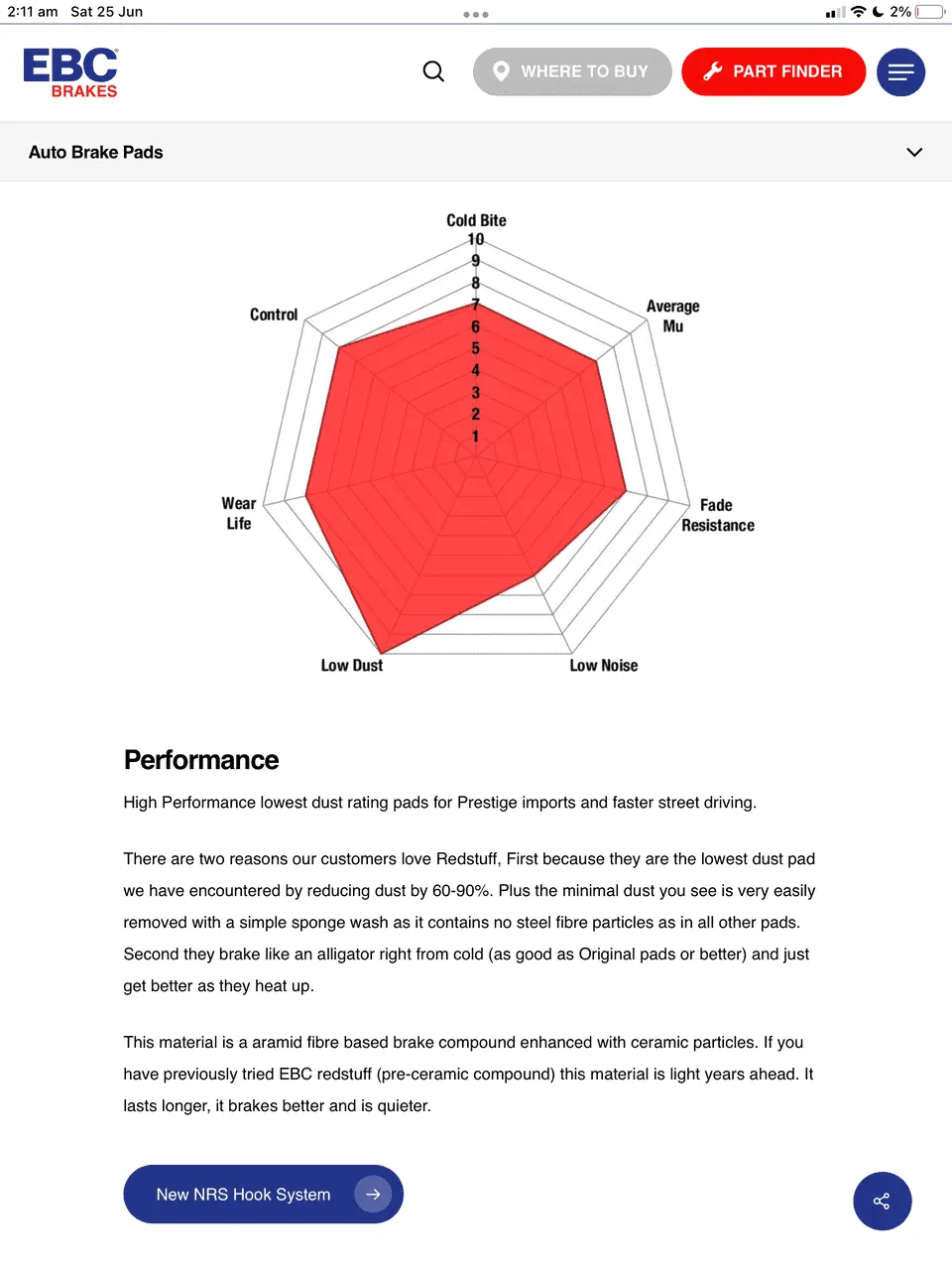 2:11 am Sat 25 Jun

2%

EBC BRAKES

WHERE TO BUY

PART FINDER

Auto Brake Pads

Cold Bite
10
9
8
7
6
5
4
3
2
1

Average Mu

Fade Resistance

Low Noise

Low Dust

Wear Life

Control

Performance

High Performance lowest dust rating pads for Prestige imports and faster street driving.

There are two reasons our customers love Redstuff, First because they are the lowest dust pad we have encountered by reducing dust by 60-90%. Plus the minimal dust you see is very easily removed with a simple sponge wash as it contains no steel fibre particles as in all other pads. Second they brake like an alligator right from cold (as good as Original pads or better) and just get better as they heat up.

This material is a aramid fibre based brake compound enhanced with ceramic particles. If you have previously tried EBC redstuff (pre-ceramic compound) this material is light years ahead. It lasts longer, it brakes better and is quieter.

New NRS Hook System